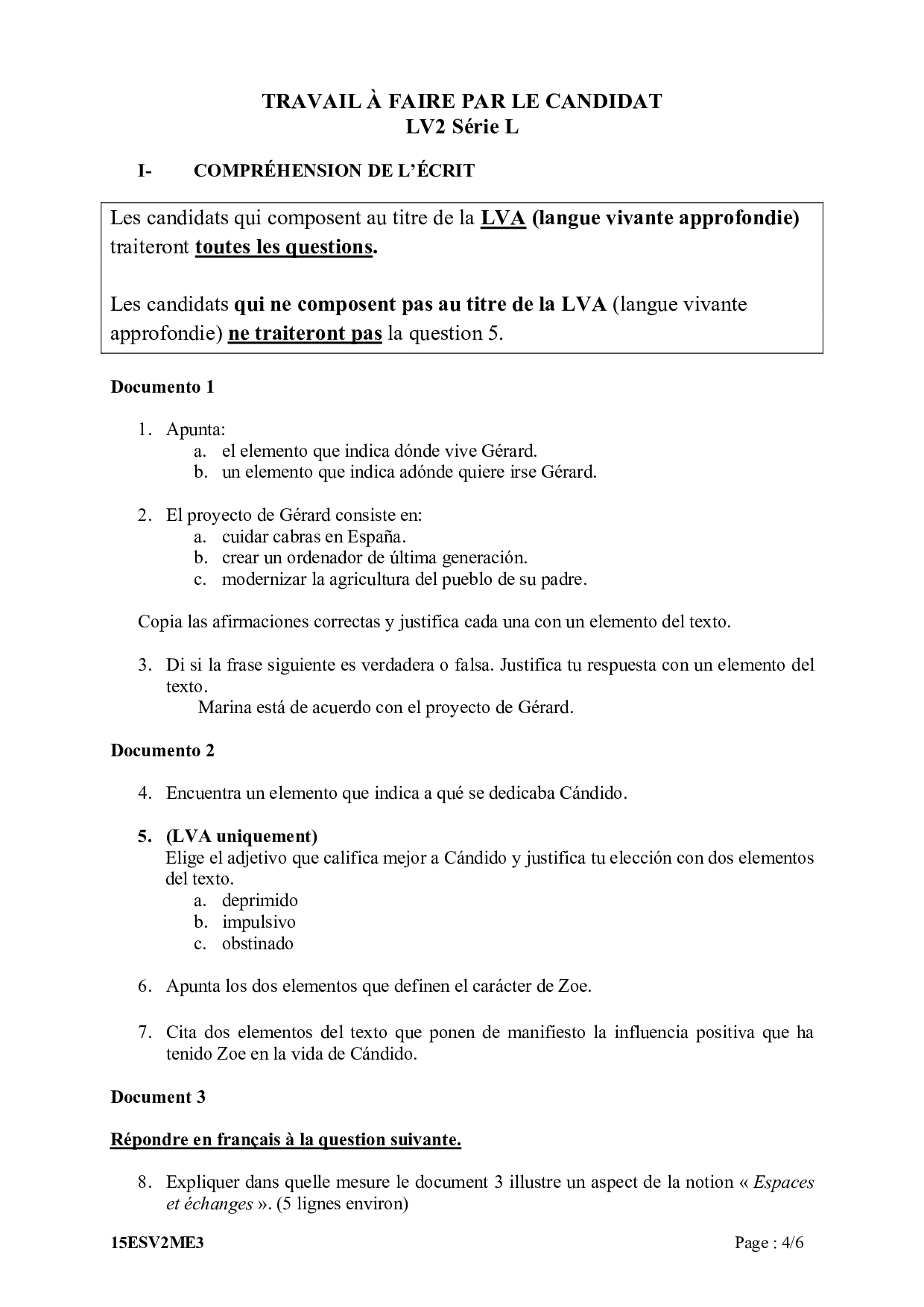 TRAVAIL À FAIRE PAR LE CANDIDAT
LV2 Série L

I- COMPRÉHENSION DE L'ÉCRIT

Les candidats qui composent au titre de la LVA (langue vivante approfondie) traiteront toutes les questions.

Les candidats qui ne composent pas au titre de la LVA (langue vivante approfondie) ne traiteront pas la question 5.

Documento 1

1. Apunta:
a. el elemento que indica dónde vive Gérard.
b. un elemento que indica adónde quiere irse Gérard.

2. El proyecto de Gérard consiste en:
a. cuidar cabras en España.
b. crear un ordenador de última generación.
c. modernizar la agricultura del pueblo de su padre.

Copia las afirmaciones correctas y justifica cada una con un elemento del texto.

3. Di si la frase siguiente es verdadera o falsa. Justifica tu respuesta con un elemento del texto.
Marina está de acuerdo con el proyecto de Gérard.

Documento 2

4. Encuentra un elemento que indica a qué se dedicaba Cándido.

5. (LVA uniquement)
Elige el adjetivo que califica mejor a Cándido y justifica tu elección con dos elementos del texto.
a. deprimido
b. impulsivo
c. obstinado

6. Apunta los dos elementos que definen el carácter de Zoe.

7. Cita dos elementos del texto que ponen de manifiesto la influencia positiva que ha tenido Zoe en la vida de Cándido.

Document 3

Répondre en français à la question suivante.

8. Expliquer dans quelle mesure le document 3 illustre un aspect de la notion « Espaces et échanges ». (5 lignes environ)

15ESV2ME3 Page : 4/6